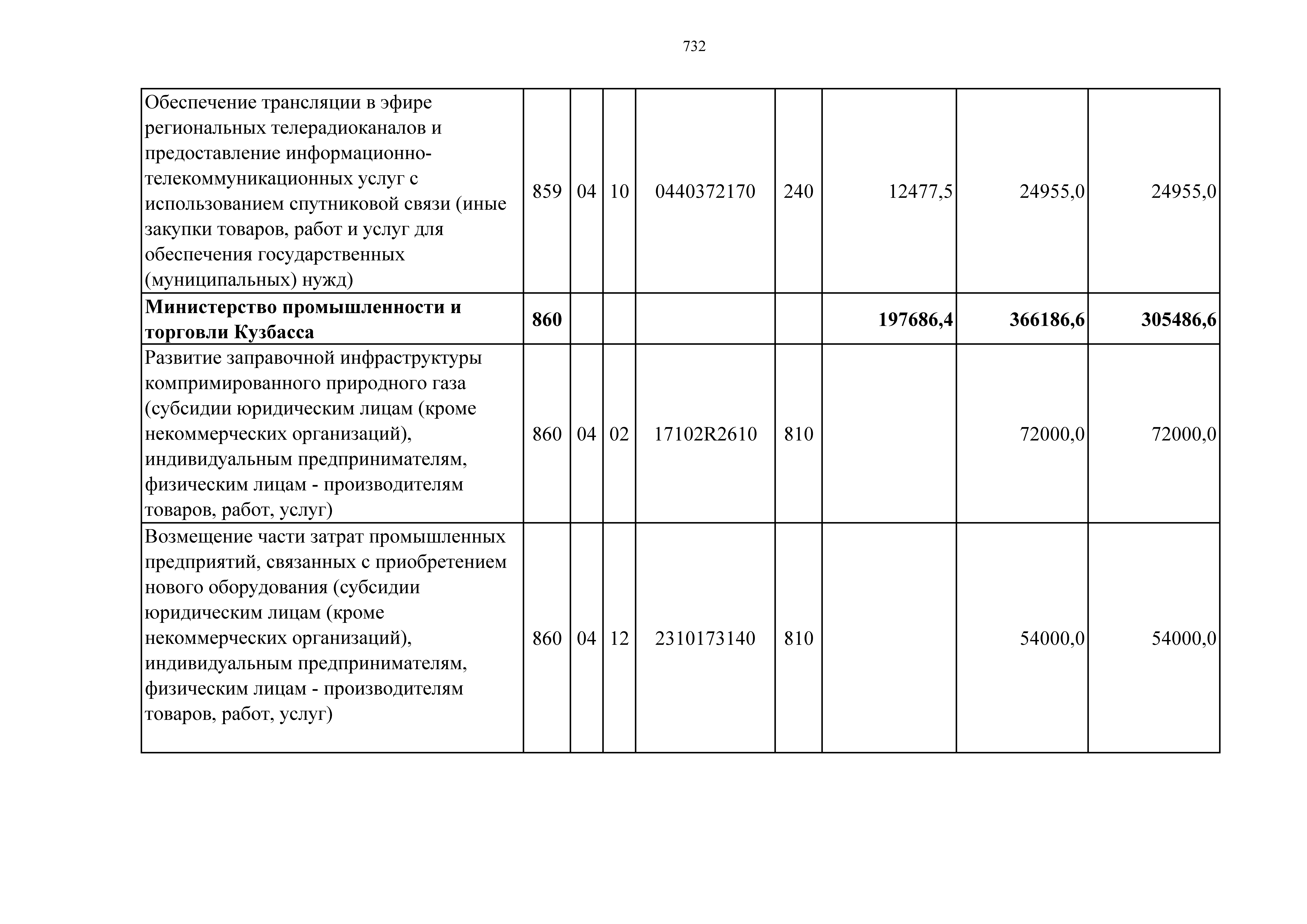 732

| | | | | | | | | |
|---|---|---|---|---|---|---|---|---|
| Обеспечение трансляции в эфире региональных телерадиоканалов и предоставление информационно-телекоммуникационных услуг с использованием спутниковой связи (иные закупки товаров, работ и услуг для обеспечения государственных (муниципальных) нужд) | 859 | 04 | 10 | 0440372170 | 240 | 12477,5 | 24955,0 | 24955,0 |
| **Министерство промышленности и торговли Кузбасса** | **860** | | | | | **197686,4** | **366186,6** | **305486,6** |
| Развитие заправочной инфраструктуры компримированного природного газа (субсидии юридическим лицам (кроме некоммерческих организаций), индивидуальным предпринимателям, физическим лицам - производителям товаров, работ, услуг) | 860 | 04 | 02 | 17102R2610 | 810 | | 72000,0 | 72000,0 |
| Возмещение части затрат промышленных предприятий, связанных с приобретением нового оборудования (субсидии юридическим лицам (кроме некоммерческих организаций), индивидуальным предпринимателям, физическим лицам - производителям товаров, работ, услуг) | 860 | 04 | 12 | 2310173140 | 810 | | 54000,0 | 54000,0 |